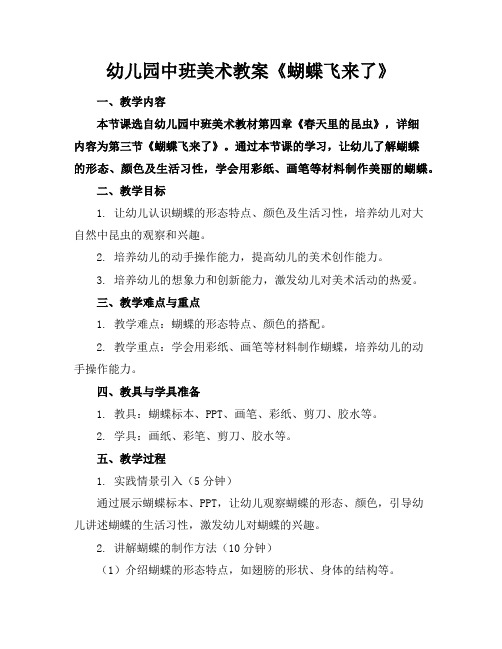 幼儿园中班美术教案《蝴蝶飞来了》

一、教学内容

本节课选自幼儿园中班美术教材第四章《春天里的昆虫》，详细内容为第三节《蝴蝶飞来了》。通过本节课的学习，让幼儿了解蝴蝶的形态、颜色及生活习性，学会用彩纸、画笔等材料制作美丽的蝴蝶。

二、教学目标

1. 让幼儿认识蝴蝶的形态特点、颜色及生活习性，培养幼儿对大自然中昆虫的观察和兴趣。

2. 培养幼儿的动手操作能力，提高幼儿的美术创作能力。

3. 培养幼儿的想象力和创新能力，激发幼儿对美术活动的热爱。

三、教学难点与重点

1. 教学难点：蝴蝶的形态特点、颜色的搭配。

2. 教学重点：学会用彩纸、画笔等材料制作蝴蝶，培养幼儿的动手操作能力。

四、教具与学具准备

1. 教具：蝴蝶标本、PPT、画笔、彩纸、剪刀、胶水等。

2. 学具：画纸、彩笔、剪刀、胶水等。

五、教学过程

1. 实践情景引入（5分钟）

通过展示蝴蝶标本、PPT，让幼儿观察蝴蝶的形态、颜色，引导幼儿讲述蝴蝶的生活习性，激发幼儿对蝴蝶的兴趣。

2. 讲解蝴蝶的制作方法（10分钟）

（1）介绍蝴蝶的形态特点，如翅膀的形状、身体的结构等。